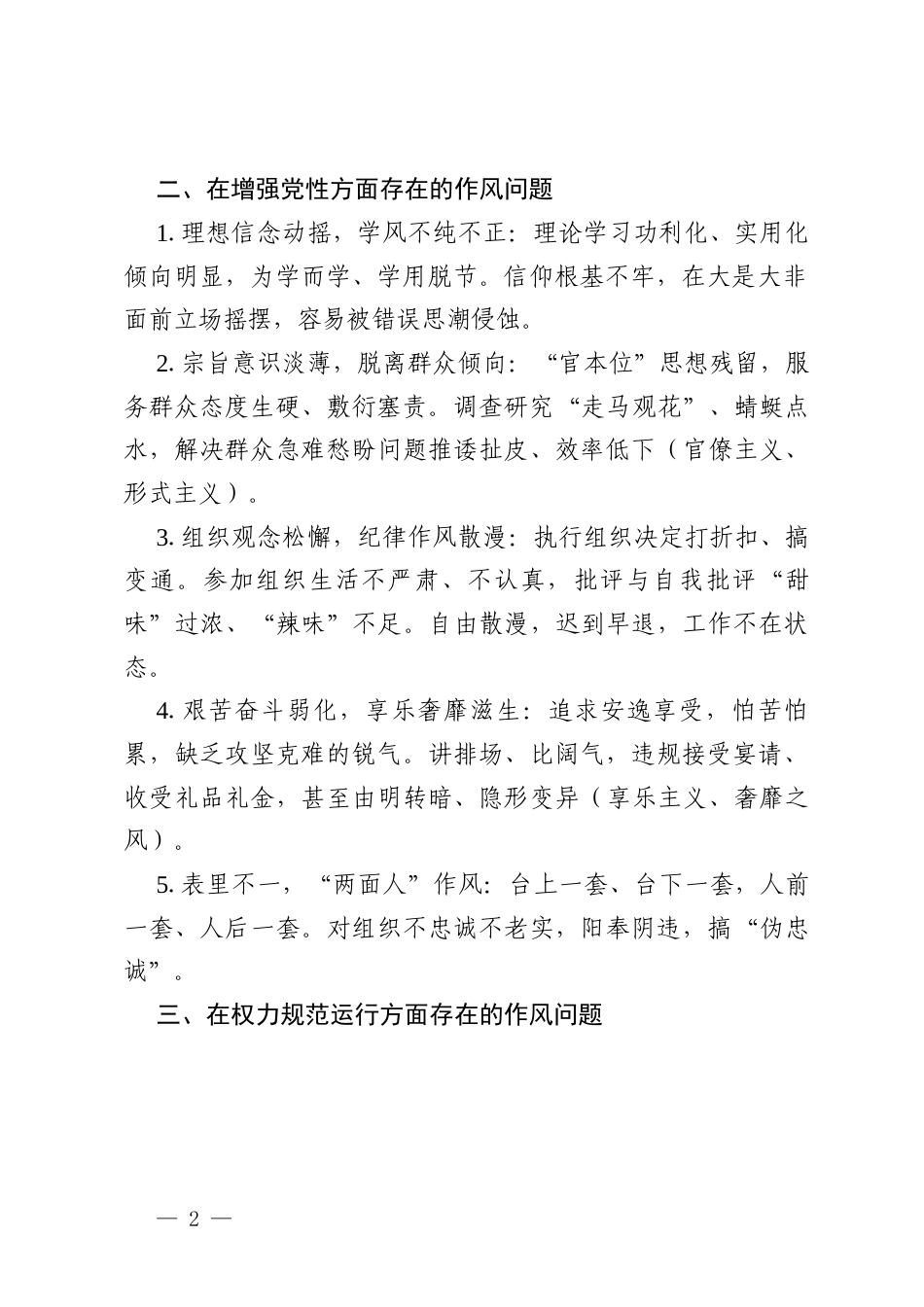 二、在增强党性方面存在的作风问题

1. 理想信念动摇，学风不纯不正：理论学习功利化、实用化倾向明显，为学而学、学用脱节。信仰根基不牢，在大是大非面前立场摇摆，容易被错误思潮侵蚀。

2. 宗旨意识淡薄，脱离群众倾向：“官本位”思想残留，服务群众态度生硬、敷衍塞责。调查研究“走马观花”、蜻蜓点水，解决群众急难愁盼问题推诿扯皮、效率低下（官僚主义、形式主义）。

3. 组织观念松懈，纪律作风散漫：执行组织决定打折扣、搞变通。参加组织生活不严肃、不认真，批评与自我批评“甜味”过浓、“辣味”不足。自由散漫，迟到早退，工作不在状态。

4. 艰苦奋斗弱化，享乐奢靡滋生：追求安逸享受，怕苦怕累，缺乏攻坚克难的锐气。讲排场、比阔气，违规接受宴请、收受礼品礼金，甚至由明转暗、隐形变异（享乐主义、奢靡之风）。

5. 表里不一，“两面人”作风：台上一套、台下一套，人前一套、人后一套。对组织不忠诚不老实，阳奉阴违，搞“伪忠诚”。

三、在权力规范运行方面存在的作风问题

— 2 —